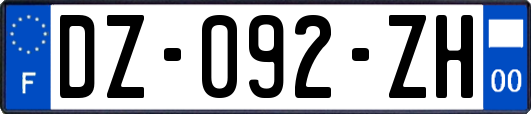 F

DZ-092-ZH

00